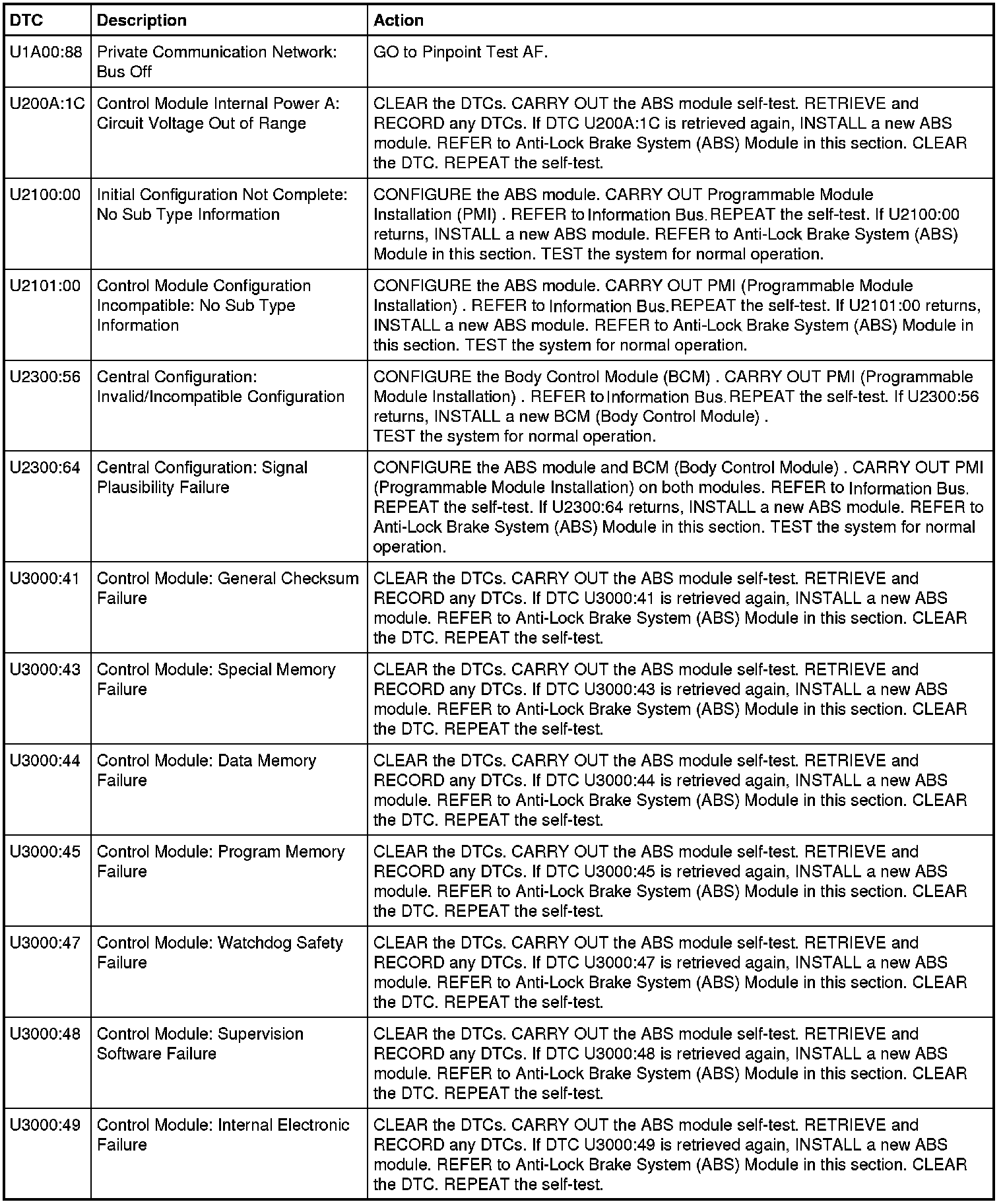 | DTC | Description | Action |
|---|---|---|
| U1A00:88 | Private Communication Network: Bus Off | GO to Pinpoint Test AF. |
| U200A:1C | Control Module Internal Power A: Circuit Voltage Out of Range | CLEAR the DTCs. CARRY OUT the ABS module self-test. RETRIEVE and RECORD any DTCs. If DTC U200A:1C is retrieved again, INSTALL a new ABS module. REFER to Anti-Lock Brake System (ABS) Module in this section. CLEAR the DTC. REPEAT the self-test. |
| U2100:00 | Initial Configuration Not Complete: No Sub Type Information | CONFIGURE the ABS module. CARRY OUT Programmable Module Installation (PMI) . REFER to Information Bus. REPEAT the self-test. If U2100:00 returns, INSTALL a new ABS module. REFER to Anti-Lock Brake System (ABS) Module in this section. TEST the system for normal operation. |
| U2101:00 | Control Module Configuration Incompatible: No Sub Type Information | CONFIGURE the ABS module. CARRY OUT PMI (Programmable Module Installation) . REFER to Information Bus. REPEAT the self-test. If U2101:00 returns, INSTALL a new ABS module. REFER to Anti-Lock Brake System (ABS) Module in this section. TEST the system for normal operation. |
| U2300:56 | Central Configuration: Invalid/Incompatible Configuration | CONFIGURE the Body Control Module (BCM) . CARRY OUT PMI (Programmable Module Installation) . REFER to Information Bus. REPEAT the self-test. If U2300:56 returns, INSTALL a new BCM (Body Control Module) . TEST the system for normal operation. |
| U2300:64 | Central Configuration: Signal Plausibility Failure | CONFIGURE the ABS module and BCM (Body Control Module) . CARRY OUT PMI (Programmable Module Installation) on both modules. REFER to Information Bus. REPEAT the self-test. If U2300:64 returns, INSTALL a new ABS module. REFER to Anti-Lock Brake System (ABS) Module in this section. TEST the system for normal operation. |
| U3000:41 | Control Module: General Checksum Failure | CLEAR the DTCs. CARRY OUT the ABS module self-test. RETRIEVE and RECORD any DTCs. If DTC U3000:41 is retrieved again, INSTALL a new ABS module. REFER to Anti-Lock Brake System (ABS) Module in this section. CLEAR the DTC. REPEAT the self-test. |
| U3000:43 | Control Module: Special Memory Failure | CLEAR the DTCs. CARRY OUT the ABS module self-test. RETRIEVE and RECORD any DTCs. If DTC U3000:43 is retrieved again, INSTALL a new ABS module. REFER to Anti-Lock Brake System (ABS) Module in this section. CLEAR the DTC. REPEAT the self-test. |
| U3000:44 | Control Module: Data Memory Failure | CLEAR the DTCs. CARRY OUT the ABS module self-test. RETRIEVE and RECORD any DTCs. If DTC U3000:44 is retrieved again, INSTALL a new ABS module. REFER to Anti-Lock Brake System (ABS) Module in this section. CLEAR the DTC. REPEAT the self-test. |
| U3000:45 | Control Module: Program Memory Failure | CLEAR the DTCs. CARRY OUT the ABS module self-test. RETRIEVE and RECORD any DTCs. If DTC U3000:45 is retrieved again, INSTALL a new ABS module. REFER to Anti-Lock Brake System (ABS) Module in this section. CLEAR the DTC. REPEAT the self-test. |
| U3000:47 | Control Module: Watchdog Safety Failure | CLEAR the DTCs. CARRY OUT the ABS module self-test. RETRIEVE and RECORD any DTCs. If DTC U3000:47 is retrieved again, INSTALL a new ABS module. REFER to Anti-Lock Brake System (ABS) Module in this section. CLEAR the DTC. REPEAT the self-test. |
| U3000:48 | Control Module: Supervision Software Failure | CLEAR the DTCs. CARRY OUT the ABS module self-test. RETRIEVE and RECORD any DTCs. If DTC U3000:48 is retrieved again, INSTALL a new ABS module. REFER to Anti-Lock Brake System (ABS) Module in this section. CLEAR the DTC. REPEAT the self-test. |
| U3000:49 | Control Module: Internal Electronic Failure | CLEAR the DTCs. CARRY OUT the ABS module self-test. RETRIEVE and RECORD any DTCs. If DTC U3000:49 is retrieved again, INSTALL a new ABS module. REFER to Anti-Lock Brake System (ABS) Module in this section. CLEAR the DTC. REPEAT the self-test. |